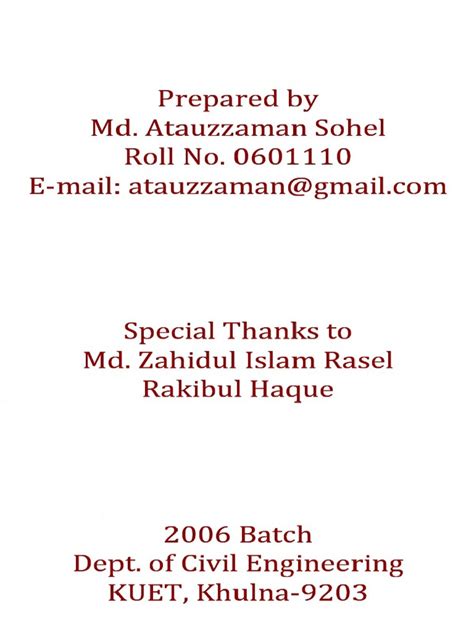 Prepared by
Md. Atauzzaman Sohel
Roll No. 0601110
E-mail: atauzzaman@gmail.com

Special Thanks to
Md. Zahidul Islam Rasel
Rakibul Haque

2006 Batch
Dept. of Civil Engineering
KUET, Khulna-9203